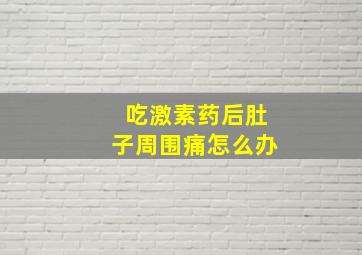 吃激素药后肚子周围痛怎么办